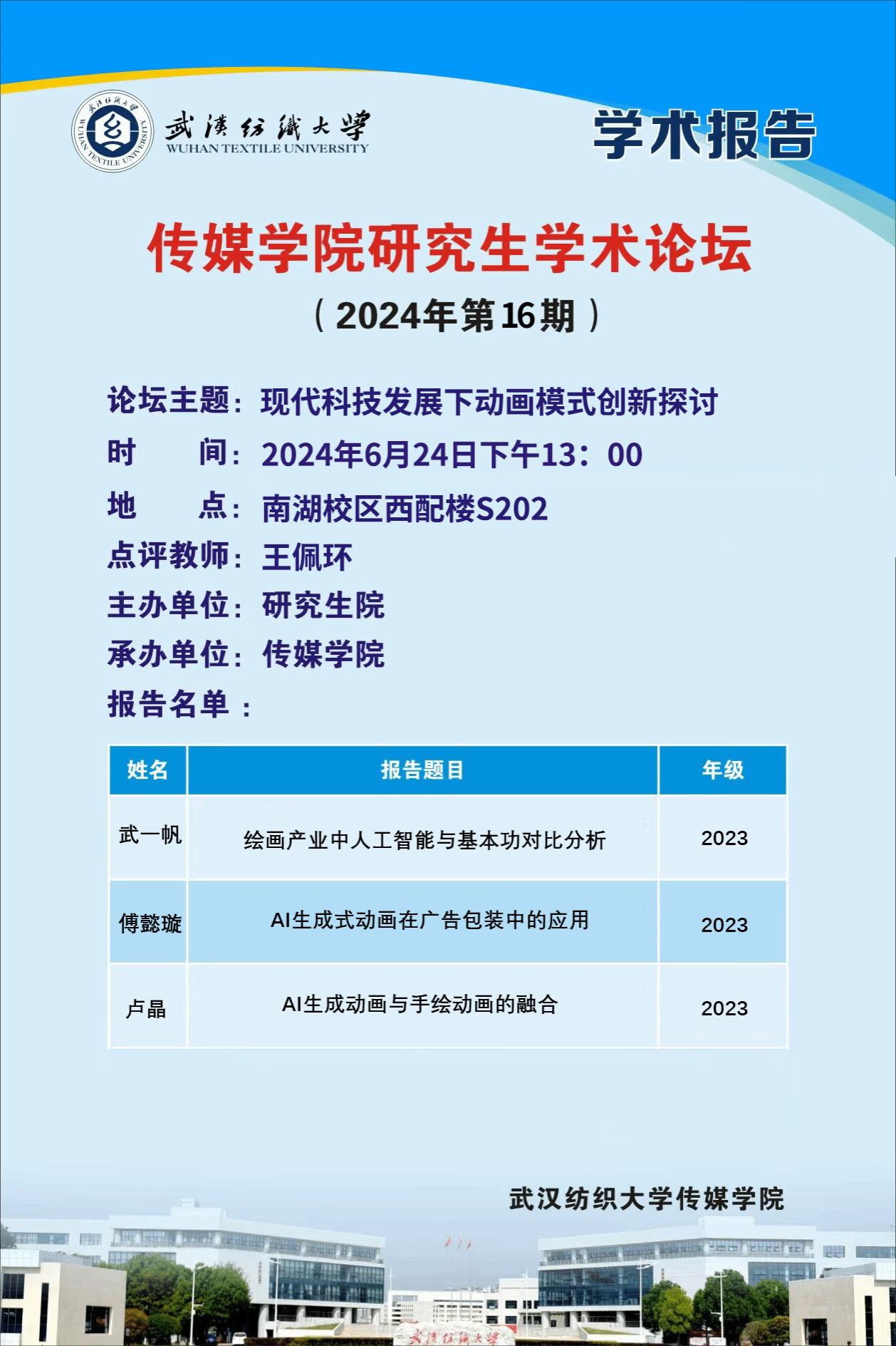 武漢紡織大學
WUHAN TEXTILE UNIVERSITY

学术报告

传媒学院研究生学术论坛

(2024年第16期)

论坛主题:现代科技发展下动画模式创新探讨
时 间:2024年6月24日下午13:00
地 点:南湖校区西配楼S202
点评教师:王佩环
主办单位:研究生院
承办单位:传媒学院
报告名单:

| 姓名 | 报告题目 | 年级 |
|---|---|---|
| 武一帆 | 绘画产业中人工智能与基本功对比分析 | 2023 |
| 傅懿璇 | AI生成式动画在广告包装中的应用 | 2023 |
| 卢晶 | AI生成动画与手绘动画的融合 | 2023 |

武汉纺织大学传媒学院